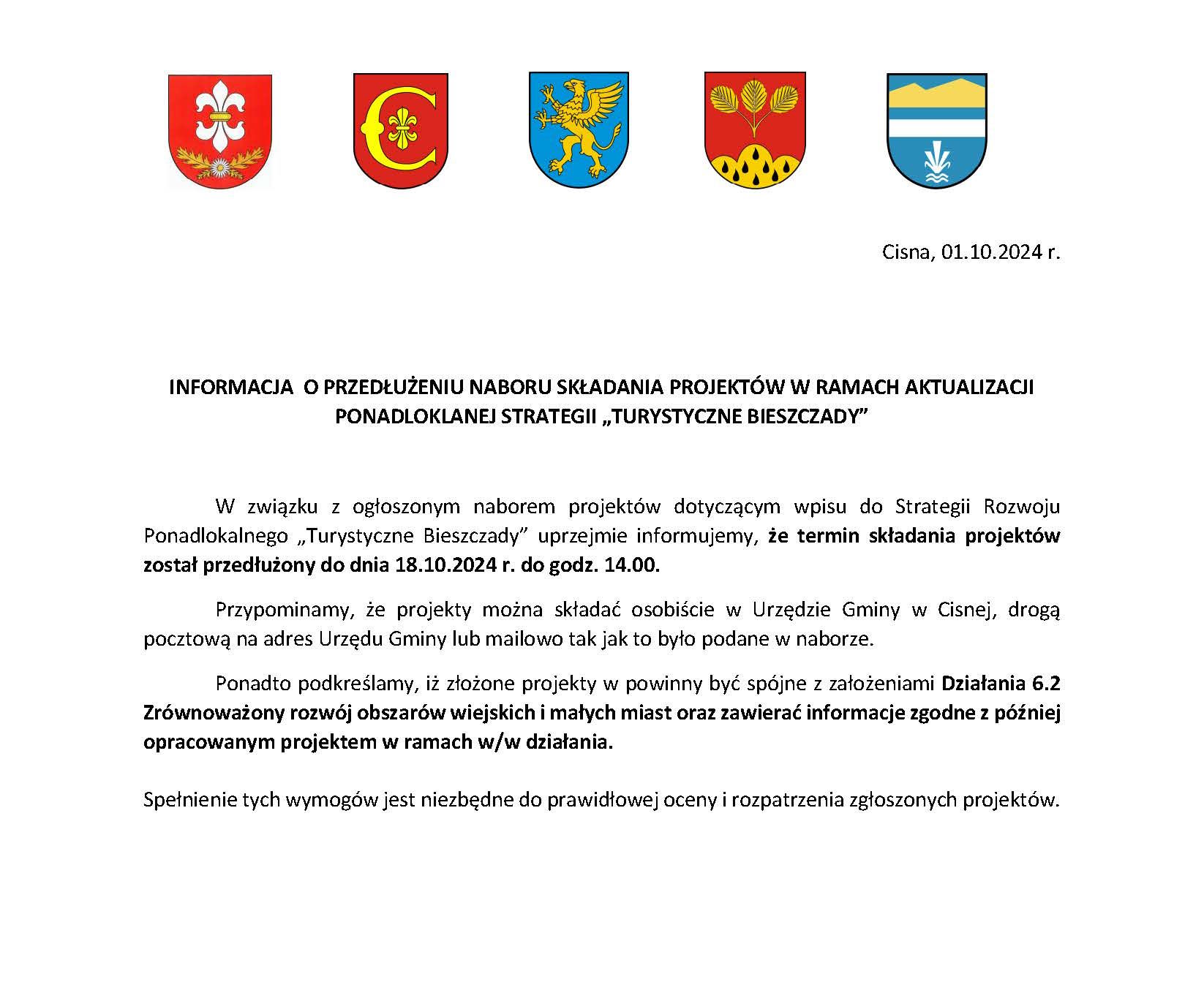 Cisna, 01.10.2024 r.

INFORMACJA O PRZEDŁUŻENIU NABORU SKŁADANIA PROJEKTÓW W RAMACH AKTUALIZACJI PONADLOKLANEJ STRATEGII „TURYSTYCZNE BIESZCZADY”

W związku z ogłoszonym naborem projektów dotyczącym wpisu do Strategii Rozwoju Ponadlokalnego „Turystyczne Bieszczady” uprzejmie informujemy, że termin składania projektów został przedłużony do dnia 18.10.2024 r. do godz. 14.00.

Przypominamy, że projekty można składać osobiście w Urzędzie Gminy w Cisnej, drogą pocztową na adres Urzędu Gminy lub mailowo tak jak to było podane w naborze.

Ponadto podkreślamy, iż złożone projekty w powinny być spójne z założeniami Działania 6.2 Zrównoważony rozwój obszarów wiejskich i małych miast oraz zawierać informacje zgodne z później opracowanym projektem w ramach w/w działania.

Spełnienie tych wymogów jest niezbędne do prawidłowej oceny i rozpatrzenia zgłoszonych projektów.